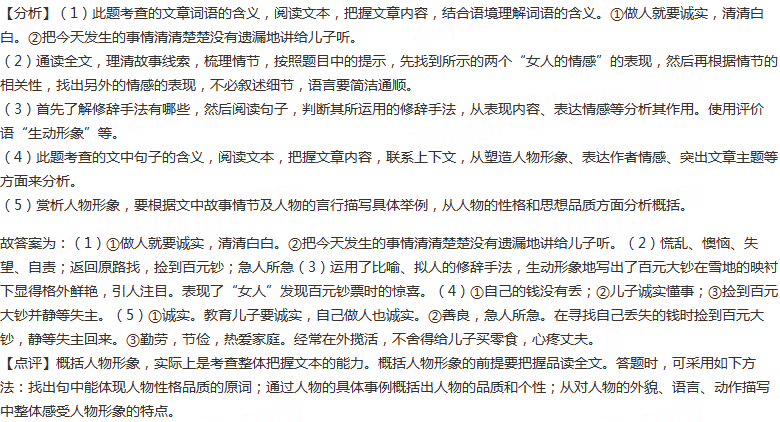 【分析】（1）此题考查的文章词语的含义，阅读文本，把握文章内容，结合语境理解词语的含义。①做人就要诚实，清清白白。②把今天发生的事情清清楚楚没有遗漏地讲给儿子听。
（2）通读全文，理清故事线索，梳理情节，按照题目中的提示，先找到所示的两个“女人的情感”的表现，然后再根据情节的相关性，找出另外的情感的表现，不必叙述细节，语言要简洁通顺。
（3）首先了解修辞手法有哪些，然后阅读句子，判断其所运用的修辞手法，从表现内容、表达情感等分析其作用。使用评价语“生动形象”等。
（4）此题考查的文中句子的含义，阅读文本，把握文章内容，联系上下文，从塑造人物形象、表达作者情感、突出文章主题等方面来分析。
（5）赏析人物形象，要根据文中故事情节及人物的言行描写具体举例，从人物的性格和思想品质方面分析概括。

故答案为：（1）①做人就要诚实，清清白白。②把今天发生的事情清清楚楚没有遗漏地讲给儿子听。（2）慌乱、懊恼、失望、自责；返回原路找，捡到百元钞；急人所急（3）运用了比喻、拟人的修辞手法，生动形象地写出了百元大钞在雪地的映衬下显得格外鲜艳，引人注目。表现了“女人”发现百元钞票时的惊喜。（4）①自己的钱没有丢；②儿子诚实懂事；③捡到百元大钞并静等失主。（5）①诚实。教育儿子要诚实，自己做人也诚实。②善良，急人所急。在寻找自己丢失的钱时捡到百元大钞，静等失主回来。③勤劳，节俭，热爱家庭。经常在外揽活，不舍得给儿子买零食，心疼丈夫。
【点评】概括人物形象，实际上是考查整体把握文本的能力。概括人物形象的前提要把握品读全文。答题时，可采用如下方法：找出句中能体现人物性格品质的原词；通过人物的具体事例概括出人物的品质和个性；从对人物的外貌、语言、动作描写中整体感受人物形象的特点。